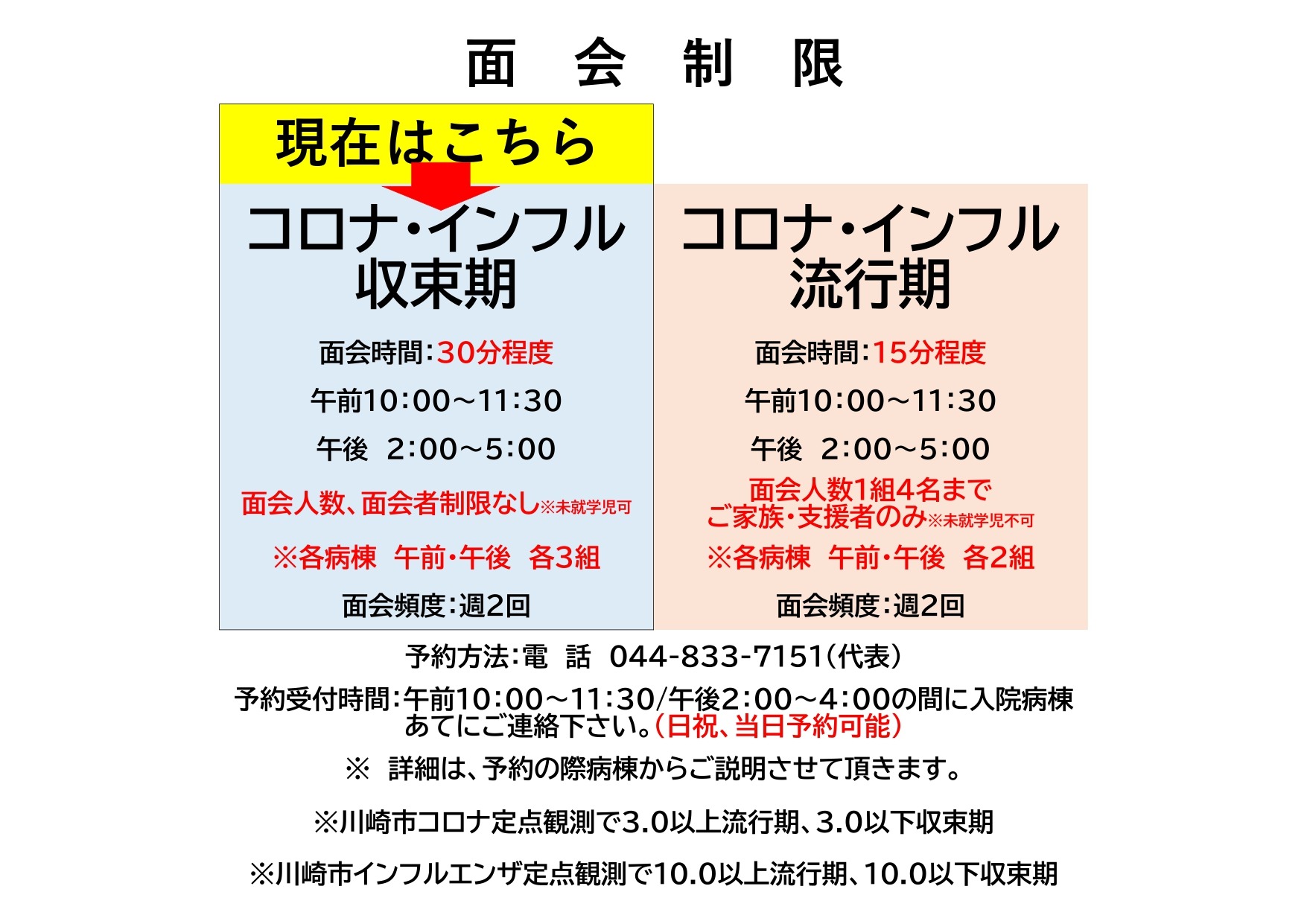 面 会 制 限

現在はこちら

コロナ・インフル
収束期

面会時間:30分程度

午前10:00~11:30

午後 2:00~5:00

面会人数、面会者制限なし※未就学児可

※各病棟 午前・午後 各3組

面会頻度:週2回

コロナ・インフル
流行期

面会時間:15分程度

午前10:00~11:30

午後 2:00~5:00

面会人数1組4名まで
ご家族・支援者のみ※未就学児不可

※各病棟 午前・午後 各2組

面会頻度:週2回

予約方法:電 話 044-833-7151(代表)

予約受付時間:午前10:00~11:30/午後2:00~4:00の間に入院病棟あてにご連絡下さい。(日祝、当日予約可能)

※ 詳細は、予約の際病棟からご説明させて頂きます。

※川崎市コロナ定点観測で3.0以上流行期、3.0以下収束期

※川崎市インフルエンザ定点観測で10.0以上流行期、10.0以下収束期